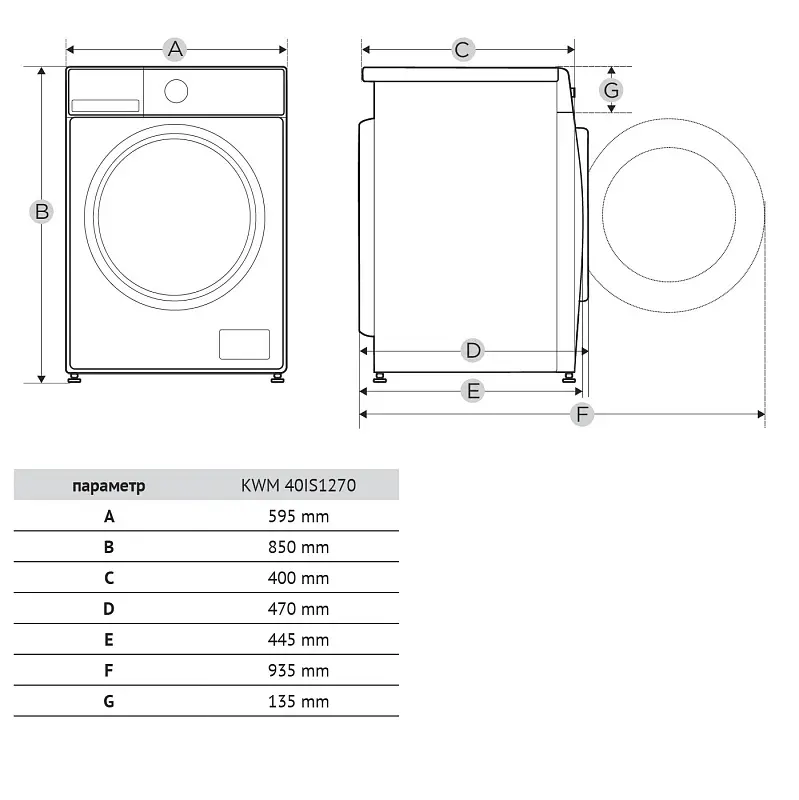 A

B

C

G

D

E

F

| параметр | KWM 40IS1270 |
|---|---|
| A | 595 mm |
| B | 850 mm |
| C | 400 mm |
| D | 470 mm |
| E | 445 mm |
| F | 935 mm |
| G | 135 mm |